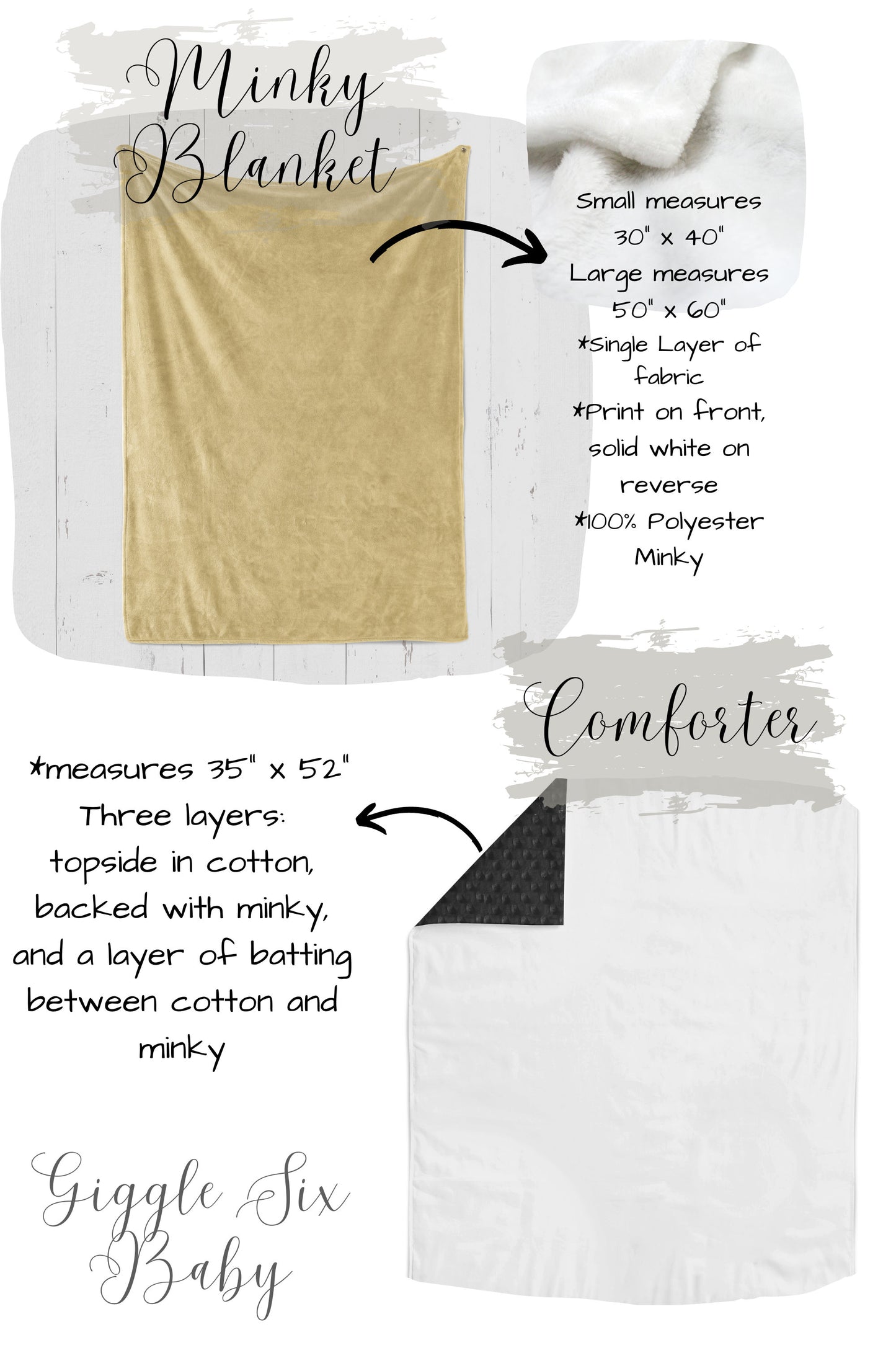 Minky Blanket

Small measures 30" x 40"
Large measures 50" x 60"
*Single Layer of fabric
*Print on front, solid white on reverse
*100% Polyester Minky

Comforter

*measures 35" x 52"
Three layers: topside in cotton, backed with minky, and a layer of batting between cotton and minky

Giggle Six Baby